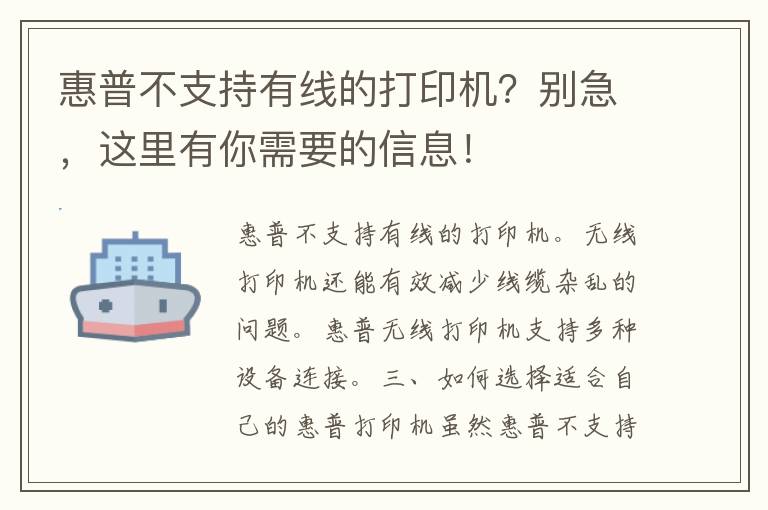 惠普不支持有线的打印机？别急，这里有你需要的信息！

惠普不支持有线的打印机。无线打印机还能有效减少线缆杂乱的问题。惠普无线打印机支持多种设备连接。三、如何选择适合自己的惠普打印机虽然惠普不支持